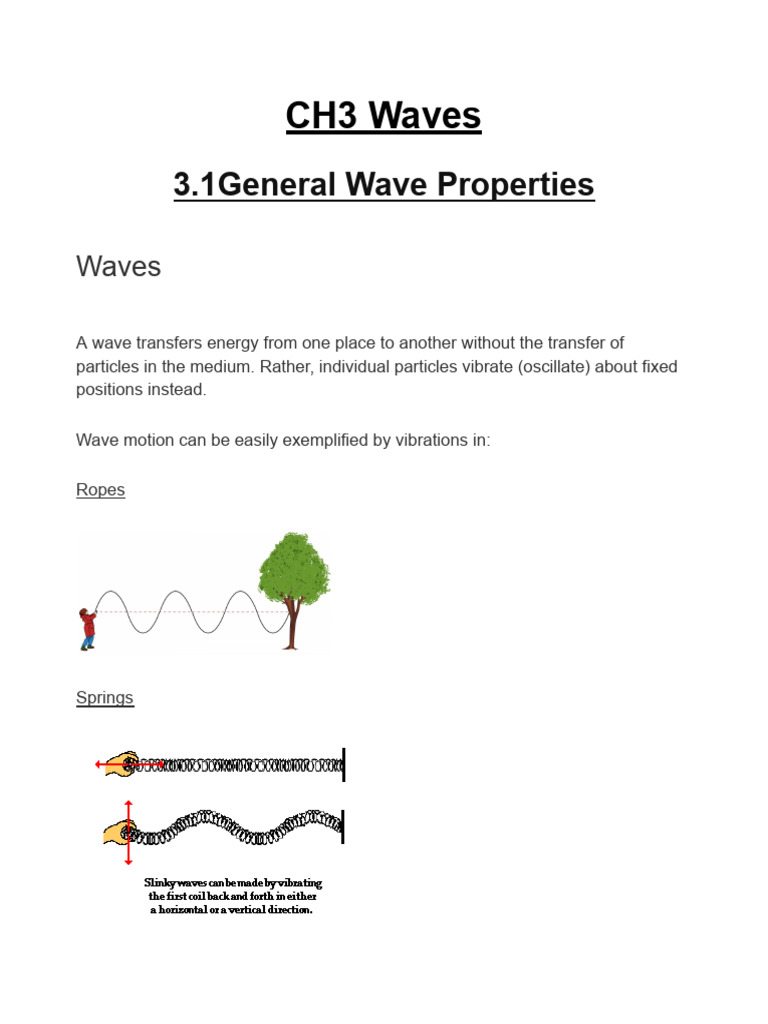 CH3 Waves

3.1General Wave Properties

Waves

A wave transfers energy from one place to another without the transfer of particles in the medium. Rather, individual particles vibrate (oscillate) about fixed positions instead.

Wave motion can be easily exemplified by vibrations in:

Ropes

Springs

Slinky waves can be made by vibrating the first coil back and forth in either a horizontal or a vertical direction.